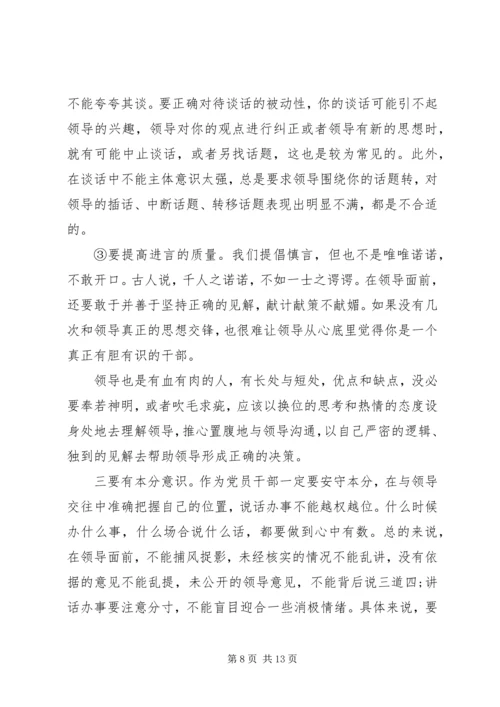 不能夸夸其谈。要正确对待谈话的被动性，你的谈话可能引不起领导的兴趣，领导对你的观点进行纠正或者领导有新的思想时，就有可能中止谈话，或者另找话题，这也是较为常见的。此外，在谈话中不能主体意识太强，总是要求领导围绕你的话题转，对领导的插话、中断话题、转移话题表现出明显不满，都是不合适的。

③要提高进言的质量。我们提倡慎言，但也不是唯唯诺诺，不敢开口。古人说，千人之诺诺，不如一士之谔谔。在领导面前，还要敢于并善于坚持正确的见解，献计献策不献媚。如果没有几次和领导真正的思想交锋，也很难让领导从心底里觉得你是一个真正有胆有识的干部。

领导也是有血有肉的人，有长处与短处，优点和缺点，没必要奉若神明，或者吹毛求疵，应该以换位的思考和热情的态度设身处地去理解领导，推心置腹地与领导沟通，以自己严密的逻辑、独到的见解去帮助领导形成正确的决策。

三要有本分意识。作为党员干部一定要安守本分，在与领导交往中准确把握自己的位置，说话办事不能越权越位。什么时候办什么事，什么场合说什么话，都要做到心中有数。总的来说，在领导面前，不能捕风捉影，未经核实的情况不能乱讲，没有依据的意见不能乱提，未公开的领导意见，不能背后说三道四;讲话办事要注意分寸，不能盲目迎合一些消极情绪。具体来说，要

第 8 页 共 13 页